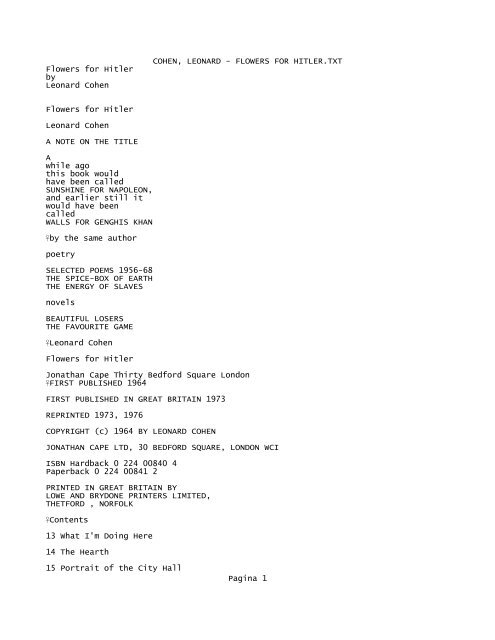 COHEN, LEONARD - FLOWERS FOR HITLER.TXT
Flowers for Hitler
by
Leonard Cohen

Flowers for Hitler

Leonard Cohen

A NOTE ON THE TITLE

A
while ago
this book would
have been called
SUNSHINE FOR NAPOLEON,
and earlier still it
would have been
called
WALLS FOR GENGHIS KHAN

♀by the same author

poetry

SELECTED POEMS 1956-68
THE SPICE-BOX OF EARTH
THE ENERGY OF SLAVES

novels

BEAUTIFUL LOSERS
THE FAVOURITE GAME

♀Leonard Cohen

Flowers for Hitler

Jonathan Cape Thirty Bedford Square London
♀FIRST PUBLISHED 1964

FIRST PUBLISHED IN GREAT BRITAIN 1973

REPRINTED 1973, 1976

COPYRIGHT (c) 1964 BY LEONARD COHEN

JONATHAN CAPE LTD, 30 BEDFORD SQUARE, LONDON WCI

ISBN Hardback 0 224 00840 4
Paperback 0 224 00841 2

PRINTED IN GREAT BRITAIN BY
LOWE AND BRYDONE PRINTERS LIMITED,
THETFORD , NORFOLK

♀Contents

13 What I'm Doing Here

14 The Hearth

15 Portrait of the City Hall

Pagina 1